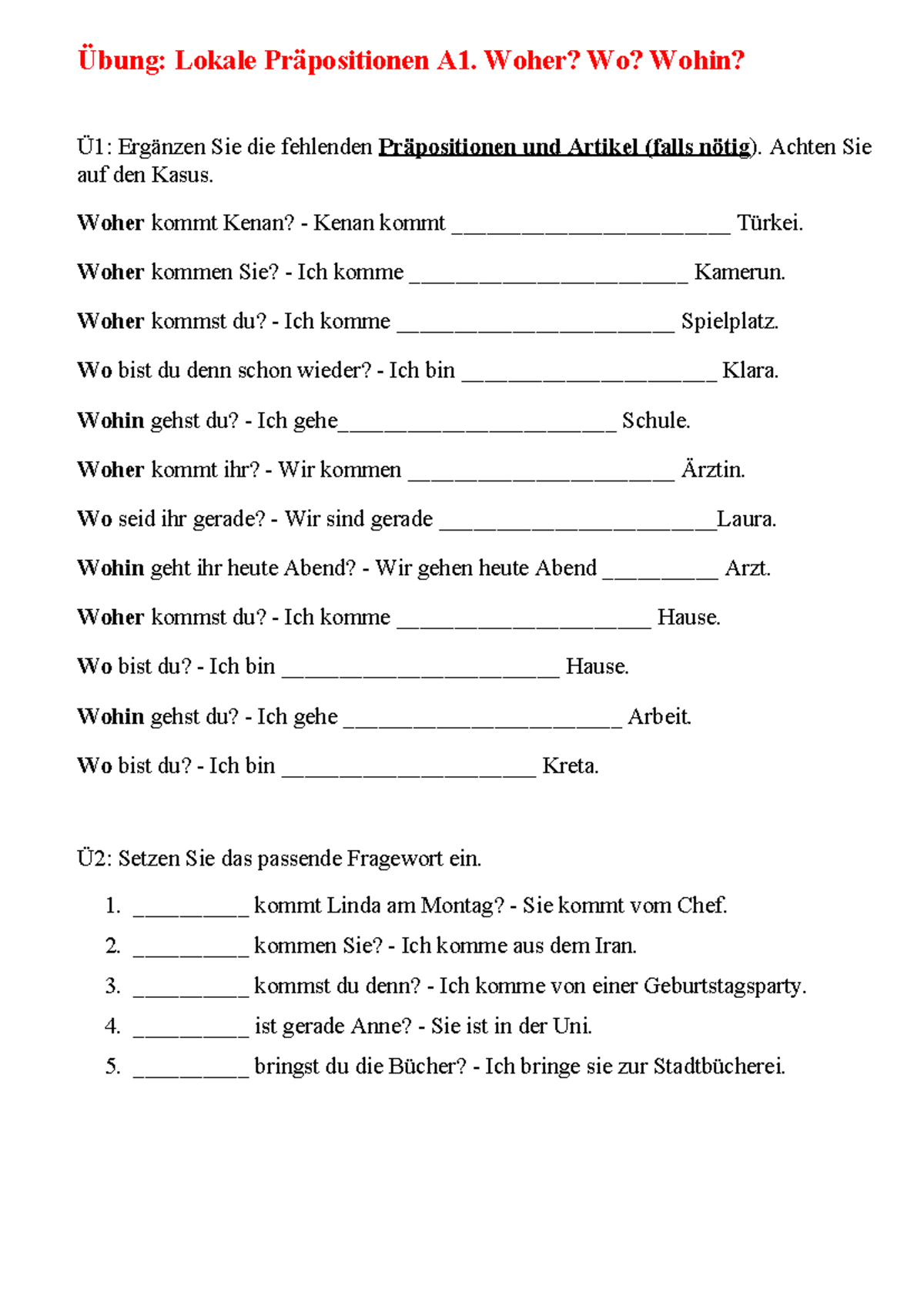 Übung: Lokale Präpositionen A1. Woher? Wo? Wohin?

Ü1: Ergänzen Sie die fehlenden Präpositionen und Artikel (falls nötig). Achten Sie auf den Kasus.

Woher kommt Kenan? - Kenan kommt ____ Türkei.

Woher kommen Sie? - Ich komme ____ Kamerun.

Woher kommst du? - Ich komme ____ Spielplatz.

Wo bist du denn schon wieder? - Ich bin ____ Klara.

Wohin gehst du? - Ich gehe____ Schule.

Woher kommt ihr? - Wir kommen ____ Ärztin.

Wo seid ihr gerade? - Wir sind gerade ____Laura.

Wohin geht ihr heute Abend? - Wir gehen heute Abend ____ Arzt.

Woher kommst du? - Ich komme ____ Hause.

Wo bist du? - Ich bin ____ Hause.

Wohin gehst du? - Ich gehe ____ Arbeit.

Wo bist du? - Ich bin ____ Kreta.

Ü2: Setzen Sie das passende Fragewort ein.

1. ____ kommt Linda am Montag? - Sie kommt vom Chef.
2. ____ kommen Sie? - Ich komme aus dem Iran.
3. ____ kommst du denn? - Ich komme von einer Geburtstagsparty.
4. ____ ist gerade Anne? - Sie ist in der Uni.
5. ____ bringst du die Bücher? - Ich bringe sie zur Stadtbücherei.